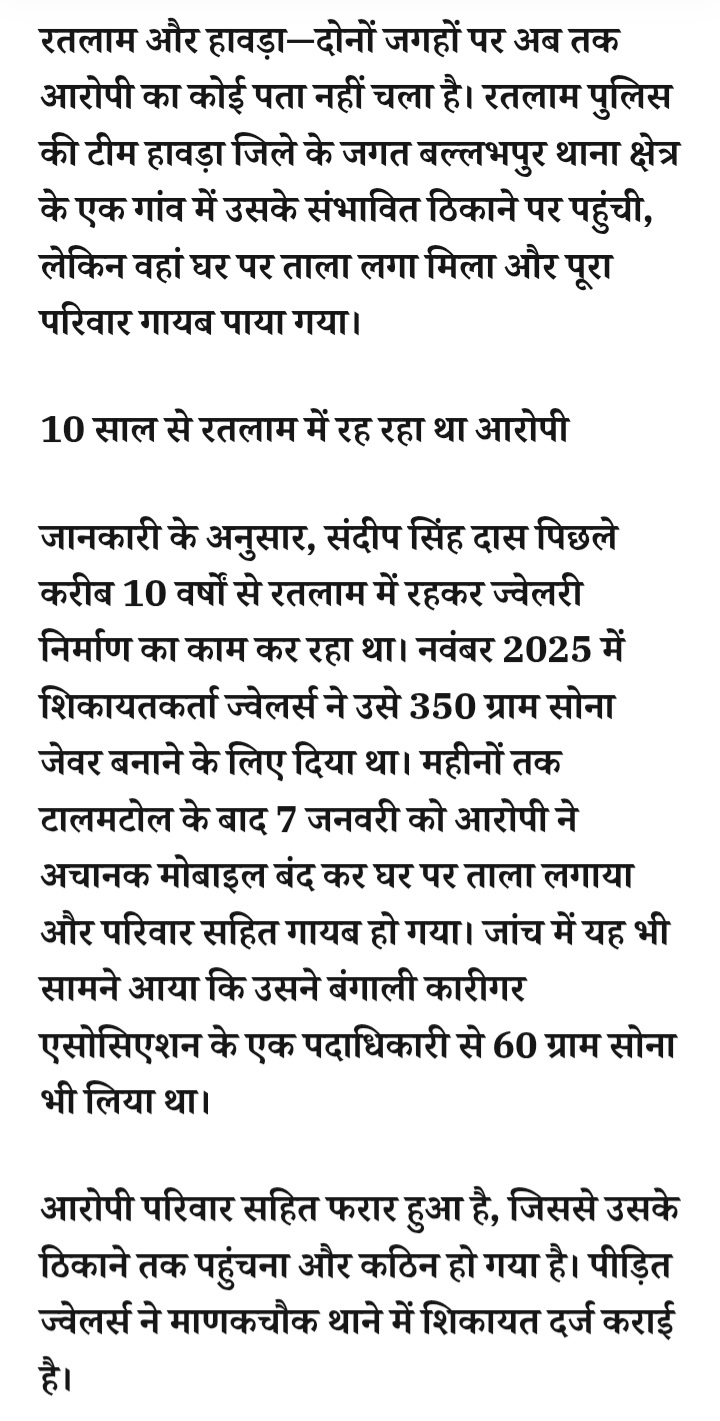 रतलाम और हावड़ा—दोनों जगहों पर अब तक आरोपी का कोई पता नहीं चला है। रतलाम पुलिस की टीम हावड़ा जिले के जगत बल्लभपुर थाना क्षेत्र के एक गांव में उसके संभावित ठिकाने पर पहुंची, लेकिन वहां घर पर ताला लगा मिला और पूरा परिवार गायब पाया गया।

10 साल से रतलाम में रह रहा था आरोपी

जानकारी के अनुसार, संदीप सिंह दास पिछले करीब 10 वर्षों से रतलाम में रहकर ज्वेलरी निर्माण का काम कर रहा था। नवंबर 2025 में शिकायतकर्ता ज्वेलर्स ने उसे 350 ग्राम सोना जेवर बनाने के लिए दिया था। महीनों तक टालमटोल के बाद 7 जनवरी को आरोपी ने अचानक मोबाइल बंद कर घर पर ताला लगाया और परिवार सहित गायब हो गया। जांच में यह भी सामने आया कि उसने बंगाली कारीगर एसोसिएशन के एक पदाधिकारी से 60 ग्राम सोना भी लिया था।

आरोपी परिवार सहित फरार हुआ है, जिससे उसके ठिकाने तक पहुंचना और कठिन हो गया है। पीड़ित ज्वेलर्स ने माणकचौक थाने में शिकायत दर्ज कराई है।